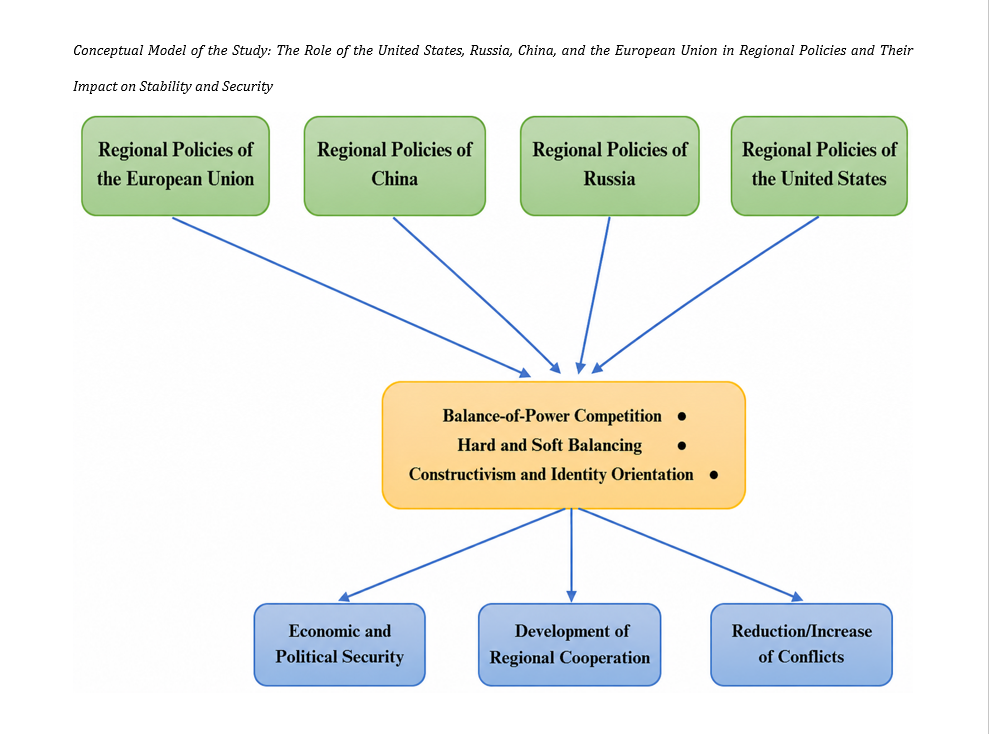 Conceptual Model of the Study: The Role of the United States, Russia, China, and the European Union in Regional Policies and Their Impact on Stability and Security

Regional Policies of the European Union

Regional Policies of China

Regional Policies of Russia

Regional Policies of the United States

Balance-of-Power Competition •
Hard and Soft Balancing •
Constructivism and Identity Orientation •

Economic and Political Security

Development of Regional Cooperation

Reduction/Increase of Conflicts